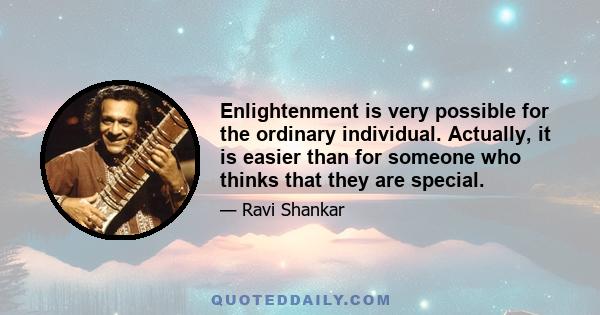 Enlightenment is very possible for the ordinary individual. Actually, it is easier than for someone who thinks that they are special.

— Ravi Shankar

QUOTEDDAILY.COM